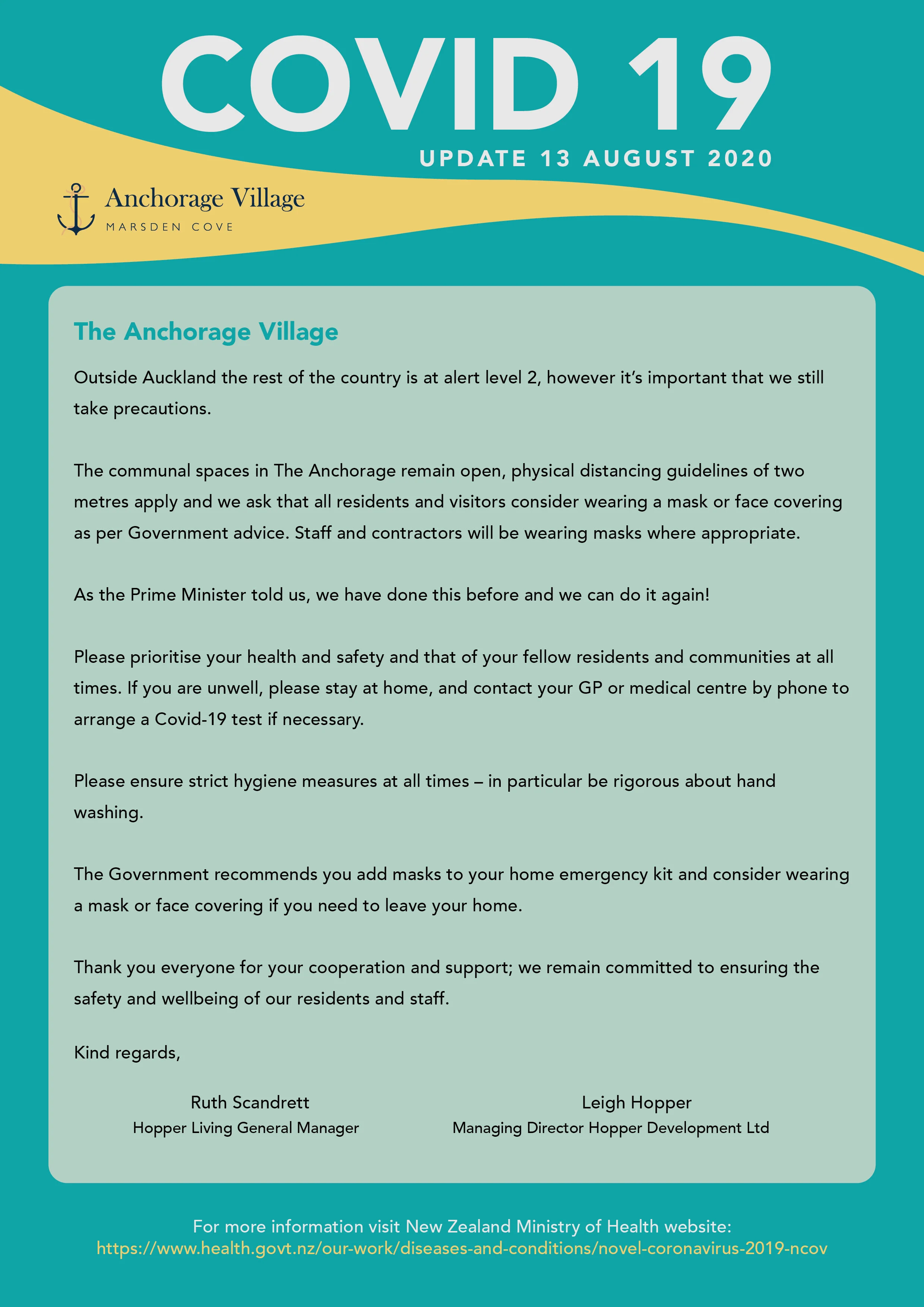 COVID 19

UPDATE 13 AUGUST 2020

Anchorage Village
MARSDEN COVE

The Anchorage Village

Outside Auckland the rest of the country is at alert level 2, however it's important that we still take precautions.

The communal spaces in The Anchorage remain open, physical distancing guidelines of two metres apply and we ask that all residents and visitors consider wearing a mask or face covering as per Government advice. Staff and contractors will be wearing masks where appropriate.

As the Prime Minister told us, we have done this before and we can do it again!

Please prioritise your health and safety and that of your fellow residents and communities at all times. If you are unwell, please stay at home, and contact your GP or medical centre by phone to arrange a Covid-19 test if necessary.

Please ensure strict hygiene measures at all times – in particular be rigorous about hand washing.

The Government recommends you add masks to your home emergency kit and consider wearing a mask or face covering if you need to leave your home.

Thank you everyone for your cooperation and support; we remain committed to ensuring the safety and wellbeing of our residents and staff.

Kind regards,

Ruth Scandrett
Hopper Living General Manager

Leigh Hopper
Managing Director Hopper Development Ltd

For more information visit New Zealand Ministry of Health website:
https://www.health.govt.nz/our-work/diseases-and-conditions/novel-coronavirus-2019-ncov